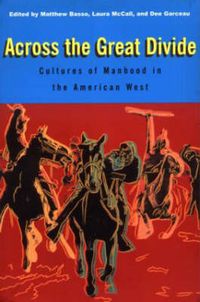 Edited by Matthew Basso, Laura McCall, and Dee Garceau

Across the Great Divide

Cultures of Manhood in the American West